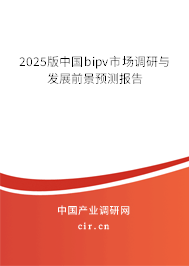 2025版中国bipv市场调研与发展前景预测报告

中国产业调研网

cir.cn